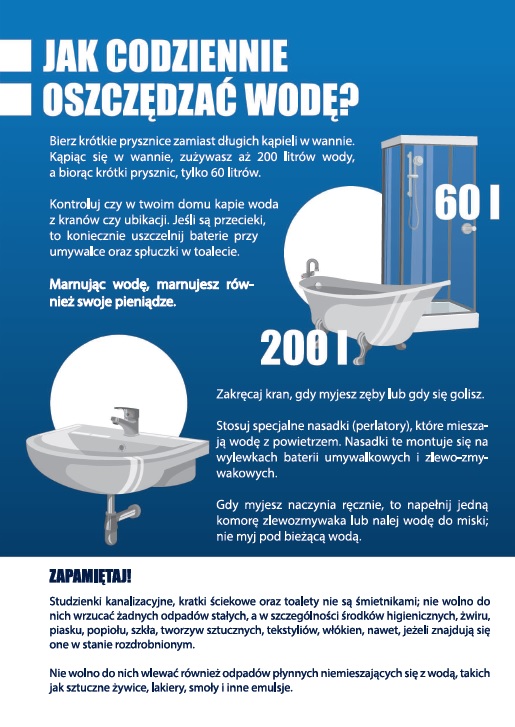 JAK CODZIENNIE OSZCZĘDZAĆ WODĘ?

Bierz krótkie prysznice zamiast długich kąpieli w wannie. Kąpiąc się w wannie, zużywasz aż 200 litrów wody, a biorąc krótki prysznic, tylko 60 litrów.

Kontroluj czy w twoim domu kapie woda z kranów czy ubikacji. Jeśli są przecieki, to koniecznie uszczelnij baterie przy umywalce oraz spłuczki w toalecie.

Marnując wodę, marnujesz również swoje pieniądze.

60 l

200 l

Zakręcaj kran, gdy myjesz zęby lub gdy się golisz.

Stosuj specjalne nasadki (perlatory), które mieszają wodę z powietrzem. Nasadki te montuje się na wylewkach baterii umywalkowych i zlewo-zmywakowych.

Gdy myjesz naczynia ręcznie, to napełnij jedną komorę zlewozmywaka lub nalej wodę do miski; nie myj pod bieżącą wodą.

ZAPAMIĘTAJ!

Studzienki kanalizacyjne, kratki ściekowe oraz toalety nie są śmietnikami; nie wolno do nich wrzucać żadnych odpadów stałych, a w szczególności środków higienicznych, żwiru, piasku, popiołu, szkła, tworzyw sztucznych, tekstyliów, włókien, nawet, jeżeli znajdują się one w stanie rozdrobnionym.

Nie wolno do nich wlewać również odpadów płynnych niemieszających się z wodą, takich jak sztuczne żywice, lakiery, smoły i inne emulsje.